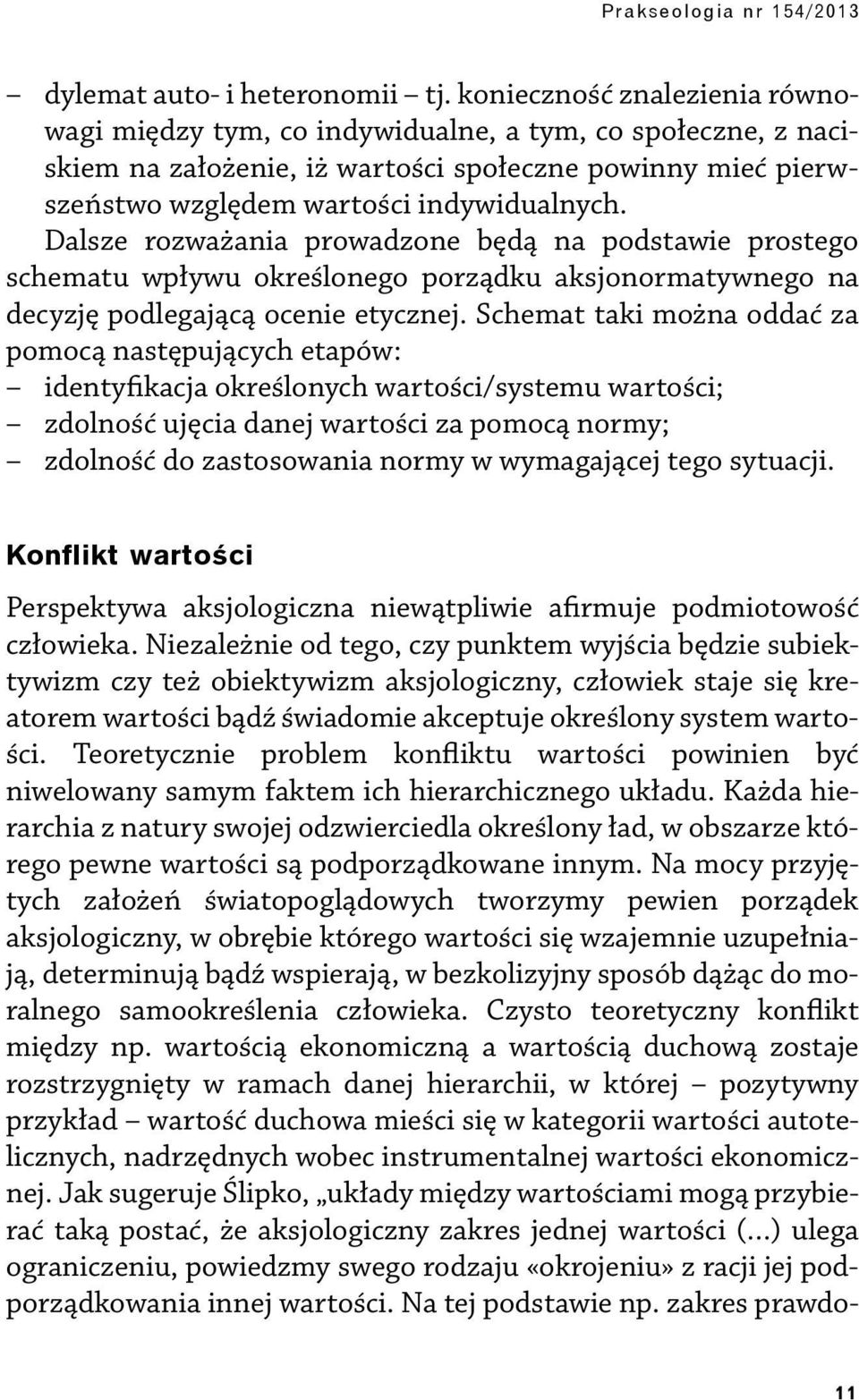 Prakseologia nr 154/2013

– dylemat auto- i heteronomii – tj. konieczność znalezienia równowagi między tym, co indywidualne, a tym, co społeczne, z naciskiem na założenie, iż wartości społeczne powinny mieć pierwszeństwo względem wartości indywidualnych.

Dalsze rozważania prowadzone będą na podstawie prostego schematu wpływu określonego porządku aksjonormatywnego na decyzję podlegającą ocenie etycznej. Schemat taki można oddać za pomocą następujących etapów:
– identyfikacja określonych wartości/systemu wartości;
– zdolność ujęcia danej wartości za pomocą normy;
– zdolność do zastosowania normy w wymagającej tego sytuacji.

Konflikt wartości

Perspektywa aksjologiczna niewątpliwie afirmuje podmiotowość człowieka. Niezależnie od tego, czy punktem wyjścia będzie subiektywizm czy też obiektywizm aksjologiczny, człowiek staje się kreatorem wartości bądź świadomie akceptuje określony system wartości. Teoretycznie problem konfliktu wartości powinien być niwelowany samym faktem ich hierarchicznego układu. Każda hierarchia z natury swojej odzwierciedla określony ład, w obszarze którego pewne wartości są podporządkowane innym. Na mocy przyjętych założeń światopoglądowych tworzymy pewien porządek aksjologiczny, w obrębie którego wartości się wzajemnie uzupełniają, determinują bądź wspierają, w bezkolizyjny sposób dążąc do moralnego samookreślenia człowieka. Czysto teoretyczny konflikt między np. wartością ekonomiczną a wartością duchową zostaje rozstrzygnięty w ramach danej hierarchii, w której – pozytywny przykład – wartość duchowa mieści się w kategorii wartości autotelicznych, nadrzędnych wobec instrumentalnej wartości ekonomicznej. Jak sugeruje Ślipko, „układy między wartościami mogą przybierać taką postać, że aksjologiczny zakres jednej wartości (...) ulega ograniczeniu, powiedzmy swego rodzaju «okrojeniu» z racji jej podporządkowania innej wartości. Na tej podstawie np. zakres prawdo-

11